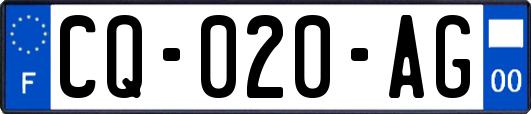 F
CQ-020-AG
00